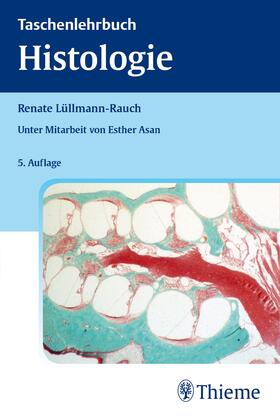 Taschenlehrbuch
Histologie

Renate Lüllmann-Rauch

Unter Mitarbeit von Esther Asan

5. Auflage

Thieme